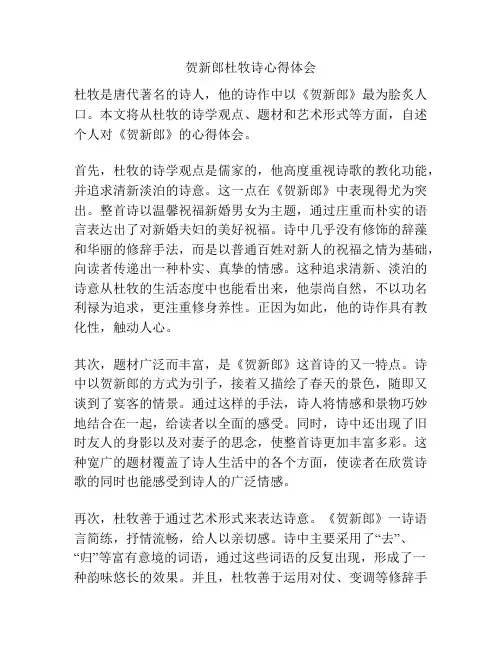 贺新郎杜牧诗心得体会

杜牧是唐代著名的诗人，他的诗作中以《贺新郎》最为脍炙人口。本文将从杜牧的诗学观点、题材和艺术形式等方面，自述个人对《贺新郎》的心得体会。

首先，杜牧的诗学观点是儒家的，他高度重视诗歌的教化功能，并追求清新淡泊的诗意。这一点在《贺新郎》中表现得尤为突出。整首诗以温馨祝福新婚男女为主题，通过庄重而朴实的语言表达出了对新婚夫妇的美好祝福。诗中几乎没有修饰的辞藻和华丽的修辞手法，而是以普通百姓对新人的祝福之情为基础，向读者传递出一种朴实、真挚的情感。这种追求清新、淡泊的诗意从杜牧的生活态度中也能看出来，他崇尚自然，不以功名利禄为追求，更注重修身养性。正因为如此，他的诗作具有教化性，触动人心。

其次，题材广泛而丰富，是《贺新郎》这首诗的又一特点。诗中以贺新郎的方式为引子，接着又描绘了春天的景色，随即又谈到了宴客的情景。通过这样的手法，诗人将情感和景物巧妙地结合在一起，给读者以全面的感受。同时，诗中还出现了旧时友人的身影以及对妻子的思念，使整首诗更加丰富多彩。这种宽广的题材覆盖了诗人生活中的各个方面，使读者在欣赏诗歌的同时也能感受到诗人的广泛情感。

再次，杜牧善于通过艺术形式来表达诗意。《贺新郎》一诗语言简练，抒情流畅，给人以亲切感。诗中主要采用了“去”、“归”等富有意境的词语，通过这些词语的反复出现，形成了一种韵味悠长的效果。并且，杜牧善于运用对仗、变调等修辞手